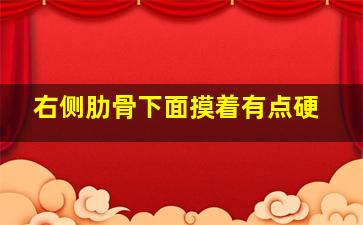 右侧肋骨下面摸着有点硬